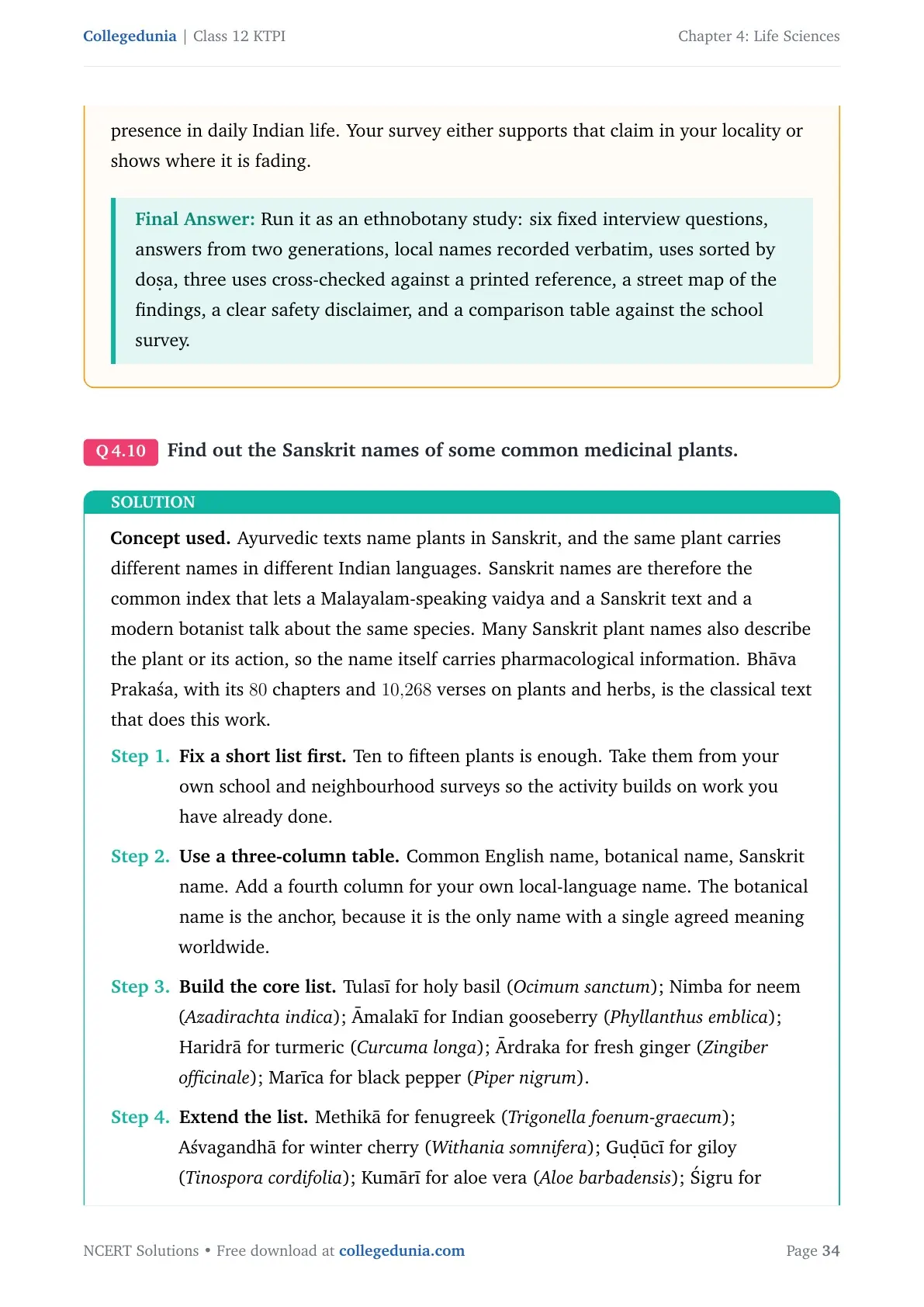 Collegedunia | Class 12 KTPI

Chapter 4: Life Sciences

presence in daily Indian life. Your survey either supports that claim in your locality or shows where it is fading.

Final Answer: Run it as an ethnobotany study: six fixed interview questions, answers from two generations, local names recorded verbatim, uses sorted by doṣa, three uses cross-checked against a printed reference, a street map of the findings, a clear safety disclaimer, and a comparison table against the school survey.

Q 4.10 Find out the Sanskrit names of some common medicinal plants.

SOLUTION

Concept used. Ayurvedic texts name plants in Sanskrit, and the same plant carries different names in different Indian languages. Sanskrit names are therefore the common index that lets a Malayalam-speaking vaidya and a Sanskrit text and a modern botanist talk about the same species. Many Sanskrit plant names also describe the plant or its action, so the name itself carries pharmacological information. Bhāva Prakaśa, with its 80 chapters and 10,268 verses on plants and herbs, is the classical text that does this work.

Step 1. Fix a short list first. Ten to fifteen plants is enough. Take them from your own school and neighbourhood surveys so the activity builds on work you have already done.

Step 2. Use a three-column table. Common English name, botanical name, Sanskrit name. Add a fourth column for your own local-language name. The botanical name is the anchor, because it is the only name with a single agreed meaning worldwide.

Step 3. Build the core list. Tulasī for holy basil (Ocimum sanctum); Nimba for neem (Azadirachta indica); Āmalakī for Indian gooseberry (Phyllanthus emblica); Haridrā for turmeric (Curcuma longa); Ārdraka for fresh ginger (Zingiber officinale); Marīca for black pepper (Piper nigrum).

Step 4. Extend the list. Methikā for fenugreek (Trigonella foenum-graecum); Aśvagandhā for winter cherry (Withania somnifera); Guḍūcī for giloy (Tinospora cordifolia); Kumārī for aloe vera (Aloe barbadensis); Śigru for

NCERT Solutions • Free download at collegedunia.com

Page 34